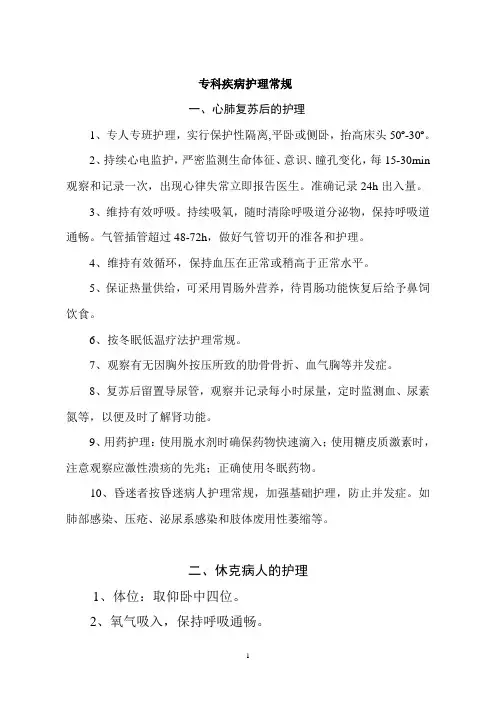 专科疾病护理常规

一、心肺复苏后的护理

1、专人专班护理，实行保护性隔离,平卧或侧卧，抬高床头 50°-30°。

2、持续心电监护，严密监测生命体征、意识、瞳孔变化，每 15-30min 观察和记录一次，出现心律失常立即报告医生。准确记录 24h 出入量。

3、维持有效呼吸。持续吸氧，随时清除呼吸道分泌物，保持呼吸道通畅。气管插管超过 48-72h，做好气管切开的准备和护理。

4、维持有效循环，保持血压在正常或稍高于正常水平。

5、保证热量供给，可采用胃肠外营养，待胃肠功能恢复后给予鼻饲饮食。

6、按冬眠低温疗法护理常规。

7、观察有无因胸外按压所致的肋骨骨折、血气胸等并发症。

8、复苏后留置导尿管，观察并记录每小时尿量，定时监测血、尿素氮等，以便及时了解肾功能。

9、用药护理：使用脱水剂时确保药物快速滴入；使用糖皮质激素时，注意观察应激性溃疡的先兆；正确使用冬眠药物。

10、昏迷者按昏迷病人护理常规，加强基础护理，防止并发症。如肺部感染、压疮、泌尿系感染和肢体废用性萎缩等。

二、休克病人的护理

1、体位：取仰卧中四位。

2、氧气吸入，保持呼吸通畅。

1